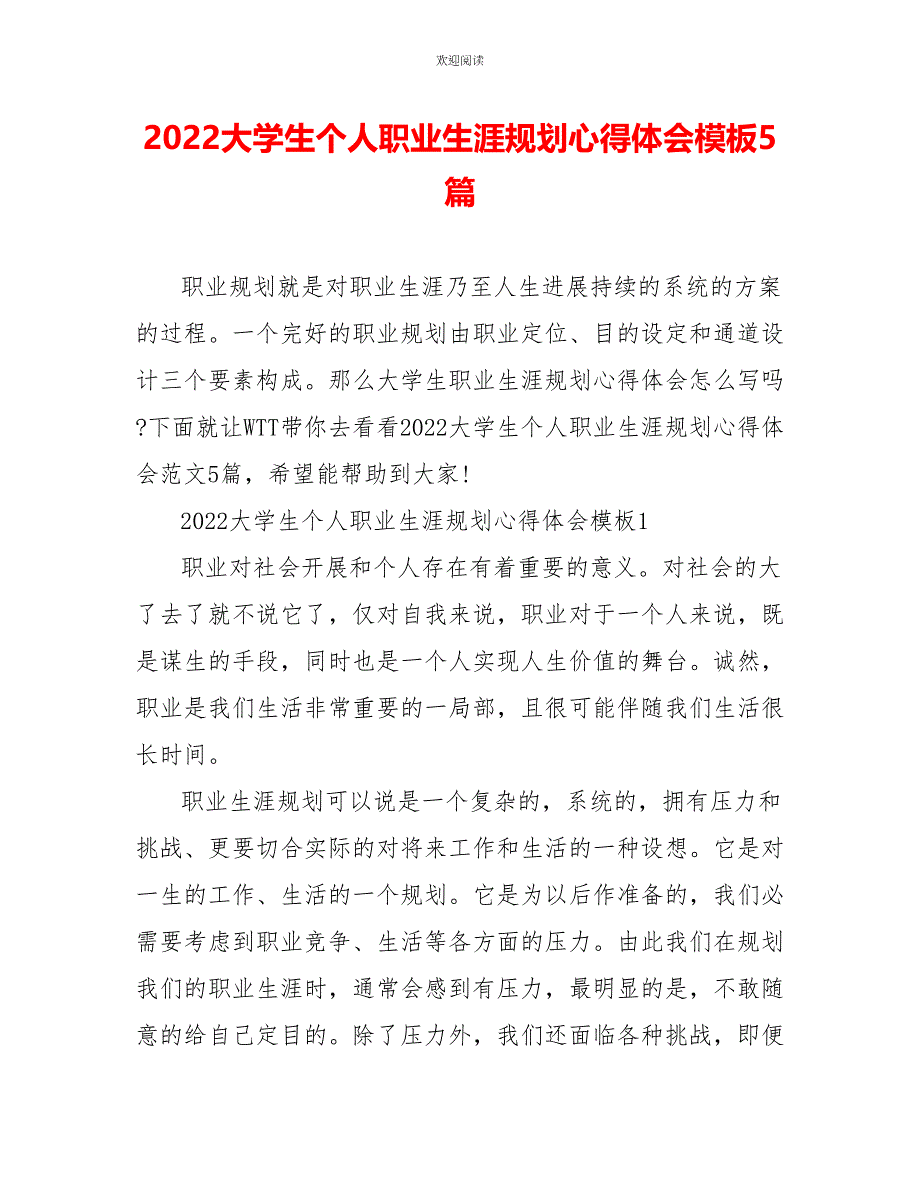 欢迎阅读

2022大学生个人职业生涯规划心得体会模板5篇

职业规划就是对职业生涯乃至人生进展持续的系统的方案的过程。一个完好的职业规划由职业定位、目的设定和通道设计三个要素构成。那么大学生职业生涯规划心得体会怎么写吗?下面就让WTT带你去看看2022大学生个人职业生涯规划心得体会范文5篇，希望能帮助到大家!

2022大学生个人职业生涯规划心得体会模板1

职业对社会开展和个人存在有着重要的意义。对社会的大了去了就不说它了，仅对自我来说，职业对于一个人来说，既是谋生的手段，同时也是一个人实现人生价值的舞台。诚然，职业是我们生活非常重要的一局部，且很可能伴随我们生活很长时间。

职业生涯规划可以说是一个复杂的，系统的，拥有压力和挑战、更要切合实际的对将来工作和生活的一种设想。它是对一生的工作、生活的一个规划。它是为以后作准备的，我们必需要考虑到职业竞争、生活等各方面的压力。由此我们在规划我们的职业生涯时，通常会感到有压力，最明显的是，不敢随意的给自己定目的。除了压力外，我们还面临各种挑战，即便